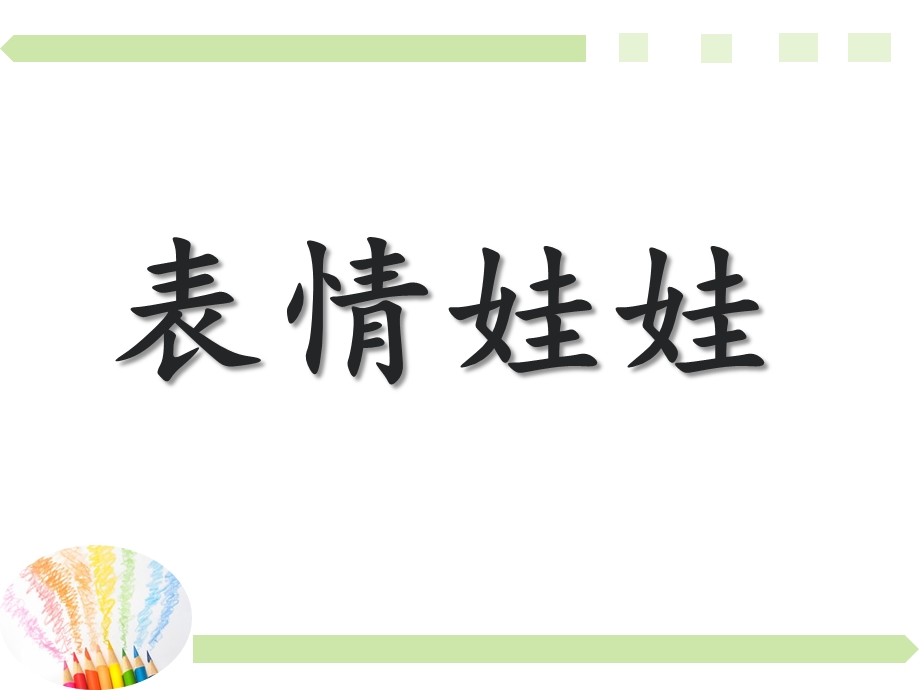 表情娃娃